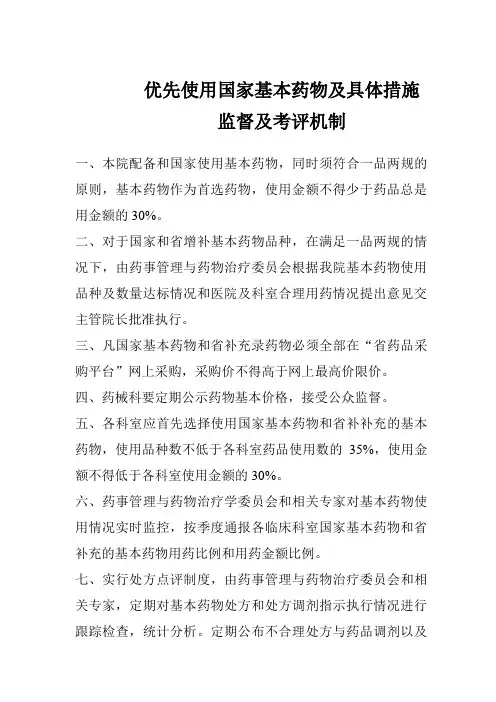 优先使用国家基本药物及具体措施
监督及考评机制

一、本院配备和国家使用基本药物，同时须符合一品两规的原则，基本药物作为首选药物，使用金额不得少于药品总是用金额的 30%。

二、对于国家和省增补基本药物品种，在满足一品两规的情况下，由药事管理与药物治疗委员会根据我院基本药物使用品种及数量达标情况和医院及科室合理用药情况提出意见交主管院长批准执行。

三、凡国家基本药物和省补充录药物必须全部在“省药品采购平台”网上采购，采购价不得高于网上最高价限价。

四、药械科要定期公示药物基本价格，接受公众监督。

五、各科室应首先选择使用国家基本药物和省补补充的基本药物，使用品种数不低于各科室药品使用数的 35%，使用金额不得低于各科室使用金额的 30%。

六、药事管理与药物治疗学委员会和相关专家对基本药物使用情况实时监控，按季度通报各临床科室国家基本药物和省补充的基本药物用药比例和用药金额比例。

七、实行处方点评制度，由药事管理与药物治疗委员会和相关专家，定期对基本药物处方和处方调剂指示执行情况进行跟踪检查，统计分析。定期公布不合理处方与药品调剂以及